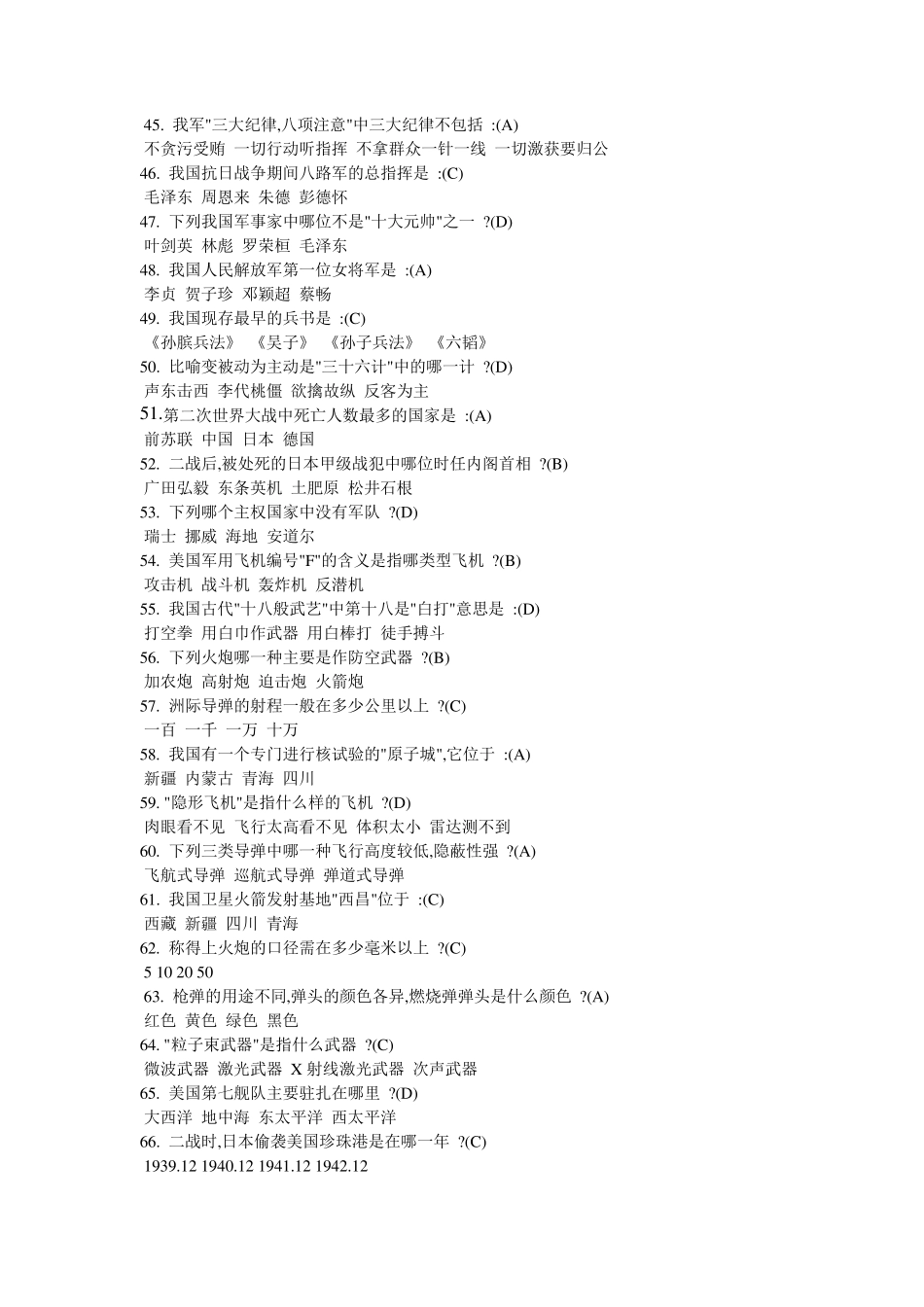 45. 我军"三大纪律,八项注意"中三大纪律不包括 :(A)
不贪污受贿 一切行动听指挥 不拿群众一针一线 一切激获要归公
46. 我国抗日战争期间八路军的总指挥是 :(C)
毛泽东 周恩来 朱德 彭德怀
47. 下列我国军事家中哪位不是"十大元帅"之一 ?(D)
叶剑英 林彪 罗荣桓 毛泽东
48. 我国人民解放军第一位女将军是 :(A)
李贞 贺子珍 邓颖超 蔡畅
49. 我国现存最早的兵书是 :(C)
《孙膑兵法》 《吴子》 《孙子兵法》 《六韬》
50. 比喻变被动为主动是"三十六计"中的哪一计 ?(D)
声东击西 李代桃僵 欲擒故纵 反客为主
51.第二次世界大战中死亡人数最多的国家是 :(A)
前苏联 中国 日本 德国
52. 二战后,被处死的日本甲级战犯中哪位时任内阁首相 ?(B)
广田弘毅 东条英机 土肥原 松井石根
53. 下列哪个主权国家中没有军队 ?(D)
瑞士 挪威 海地 安道尔
54. 美国军用飞机编号"F"的含义是指哪类型飞机 ?(B)
攻击机 战斗机 轰炸机 反潜机
55. 我国古代"十八般武艺"中第十八是"白打"意思是 :(D)
打空拳 用白巾作武器 用白棒打 徒手搏斗
56. 下列火炮哪一种主要是作防空武器 ?(B)
加农炮 高射炮 迫击炮 火箭炮
57. 洲际导弹的射程一般在多少公里以上 ?(C)
一百 一千 一万 十万
58. 我国有一个专门进行核试验的"原子城",它位于 :(A)
新疆 内蒙古 青海 四川
59. "隐形飞机"是指什么样的飞机 ?(D)
肉眼看不见 飞行太高看不见 体积太小 雷达测不到
60. 下列三类导弹中哪一种飞行高度较低,隐蔽性强 ?(A)
飞航式导弹 巡航式导弹 弹道式导弹
61. 我国卫星火箭发射基地"西昌"位于 :(C)
西藏 新疆 四川 青海
62. 称得上火炮的口径需在多少毫米以上 ?(C)
5 10 20 50
63. 枪弹的用途不同,弹头的颜色各异,燃烧弹弹头是什么颜色 ?(A)
红色 黄色 绿色 黑色
64. "粒子束武器"是指什么武器 ?(C)
微波武器 激光武器 X 射线激光武器 次声武器
65. 美国第七舰队主要驻扎在哪里 ?(D)
大西洋 地中海 东太平洋 西太平洋
66. 二战时,日本偷袭美国珍珠港是在哪一年 ?(C)
1939.12 1940.12 1941.12 1942.12